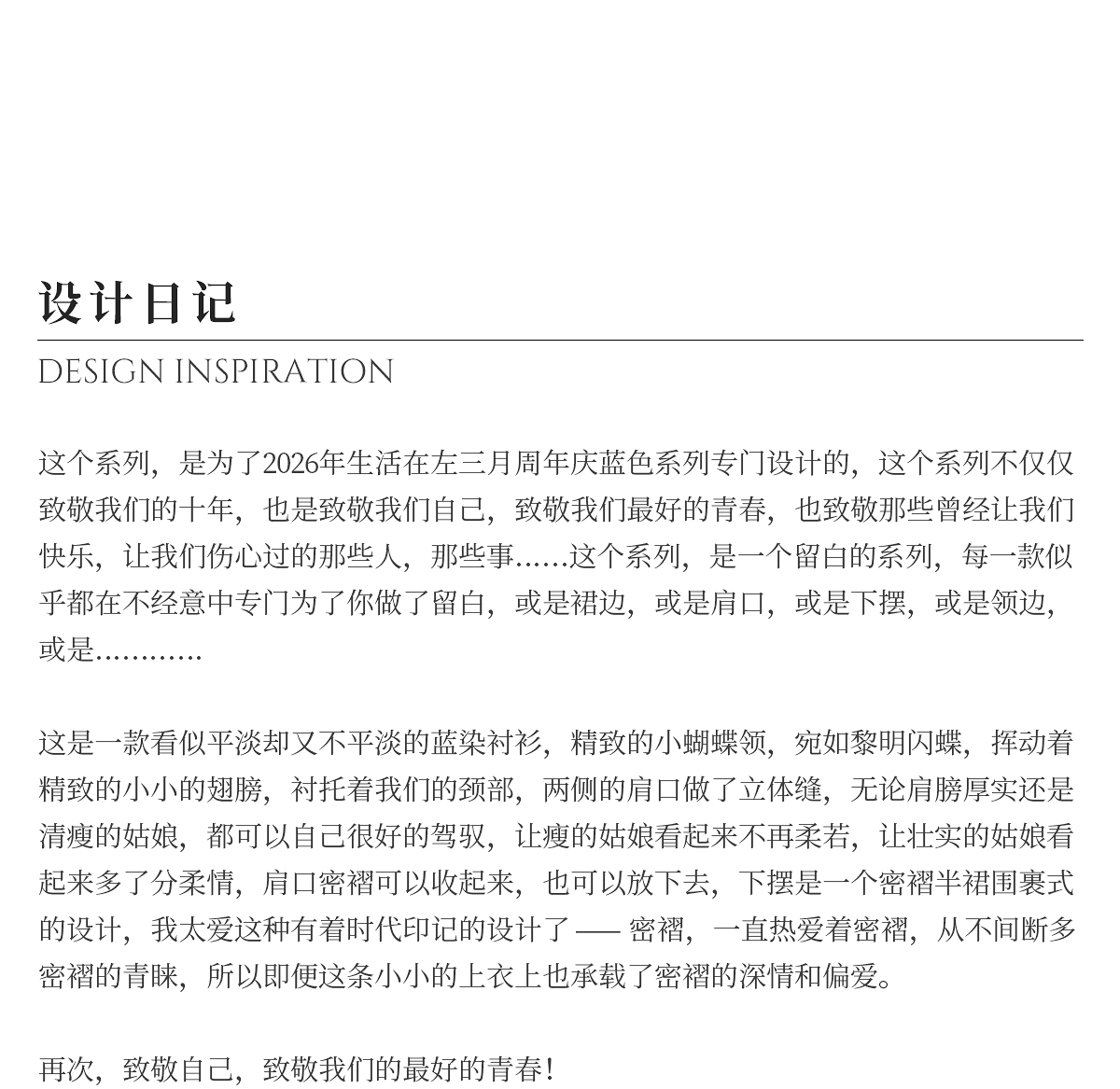 设计日记

DESIGN INSPIRATION

这个系列，是为了2026年生活在左三月周年庆蓝色系列专门设计的，这个系列不仅仅致敬我们的十年，也是致敬我们自己，致敬我们最好的青春，也致敬那些曾经让我们快乐，让我们伤心过的那些人，那些事……这个系列，是一个留白的系列，每一款似乎都在不经意中专门为了你做了留白，或是裙边，或是肩口，或是下摆，或是领边，或是…………

这是一款看似平淡却又不平淡的蓝染衬衫，精致的小蝴蝶领，宛如黎明闪蝶，挥动着精致的小小的翅膀，衬托着我们的颈部，两侧的肩口做了立体缝，无论肩膀厚实还是清瘦的姑娘，都可以自己很好的驾驭，让瘦的姑娘看起来不再柔若，让壮实的姑娘看起来多了分柔情，肩口密褶可以收起来，也可以放下去，下摆是一个密褶半裙围裹式的设计，我太爱这种有着时代印记的设计了 —— 密褶，一直热爱着密褶，从不间断多密褶的青睐，所以即便这条小小的上衣上也承载了密褶的深情和偏爱。

再次，致敬自己，致敬我们的最好的青春！